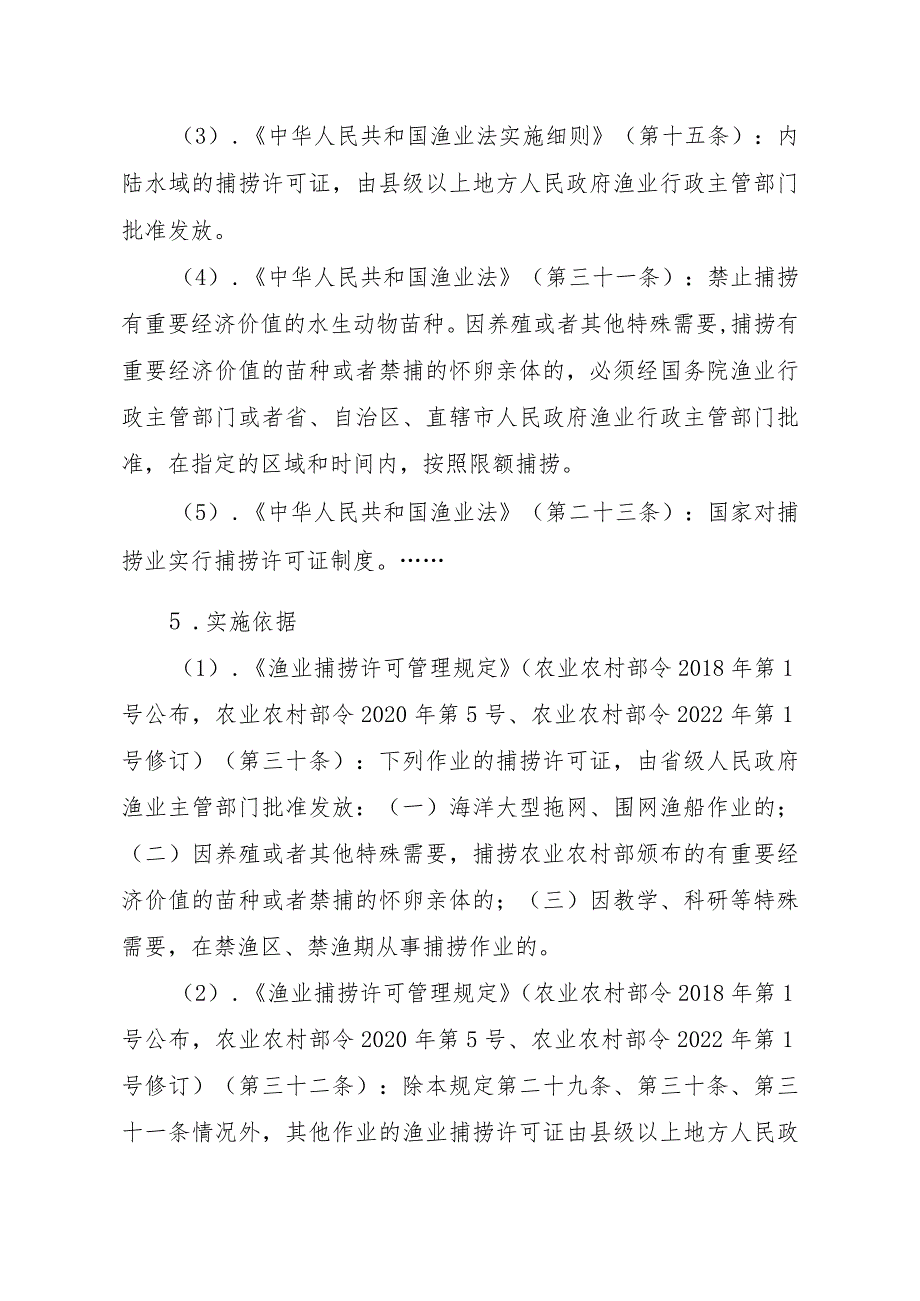 （3）．《中华人民共和国渔业法实施细则》（第十五条）：内陆水域的捕捞许可证，由县级以上地方人民政府渔业行政主管部门批准发放。

（4）．《中华人民共和国渔业法》（第三十一条）：禁止捕捞有重要经济价值的水生动物苗种。因养殖或者其他特殊需要，捕捞有重要经济价值的苗种或者禁捕的怀卵亲体的，必须经国务院渔业行政主管部门或者省、自治区、直辖市人民政府渔业行政主管部门批准，在指定的区域和时间内，按照限额捕捞。

（5）．《中华人民共和国渔业法》（第二十三条）：国家对捕捞业实行捕捞许可证制度。……

5．实施依据

（1）．《渔业捕捞许可管理规定》（农业农村部令2018年第1号公布，农业农村部令2020年第5号、农业农村部令2022年第1号修订）（第三十条）：下列作业的捕捞许可证，由省级人民政府渔业主管部门批准发放：（一）海洋大型拖网、围网渔船作业的；（二）因养殖或者其他特殊需要，捕捞农业农村部颁布的有重要经济价值的苗种或者禁捕的怀卵亲体的；（三）因教学、科研等特殊需要，在禁渔区、禁渔期从事捕捞作业的。

（2）．《渔业捕捞许可管理规定》（农业农村部令2018年第1号公布，农业农村部令2020年第5号、农业农村部令2022年第1号修订）（第三十二条）：除本规定第二十九条、第三十条、第三十一条情况外，其他作业的渔业捕捞许可证由县级以上地方人民政